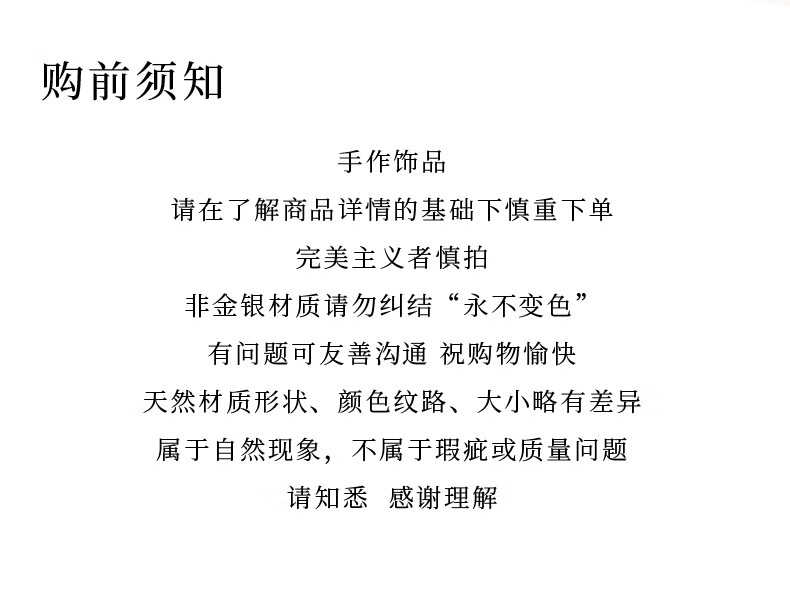 购前须知

手作饰品

请在了解商品详情的基础下慎重下单

完美主义者慎拍

非金银材质请勿纠结“永不变色”

有问题可友善沟通 祝购物愉快

天然材质形状、颜色纹路、大小略有差异

属于自然现象，不属于瑕疵或质量问题

请知悉 感谢理解